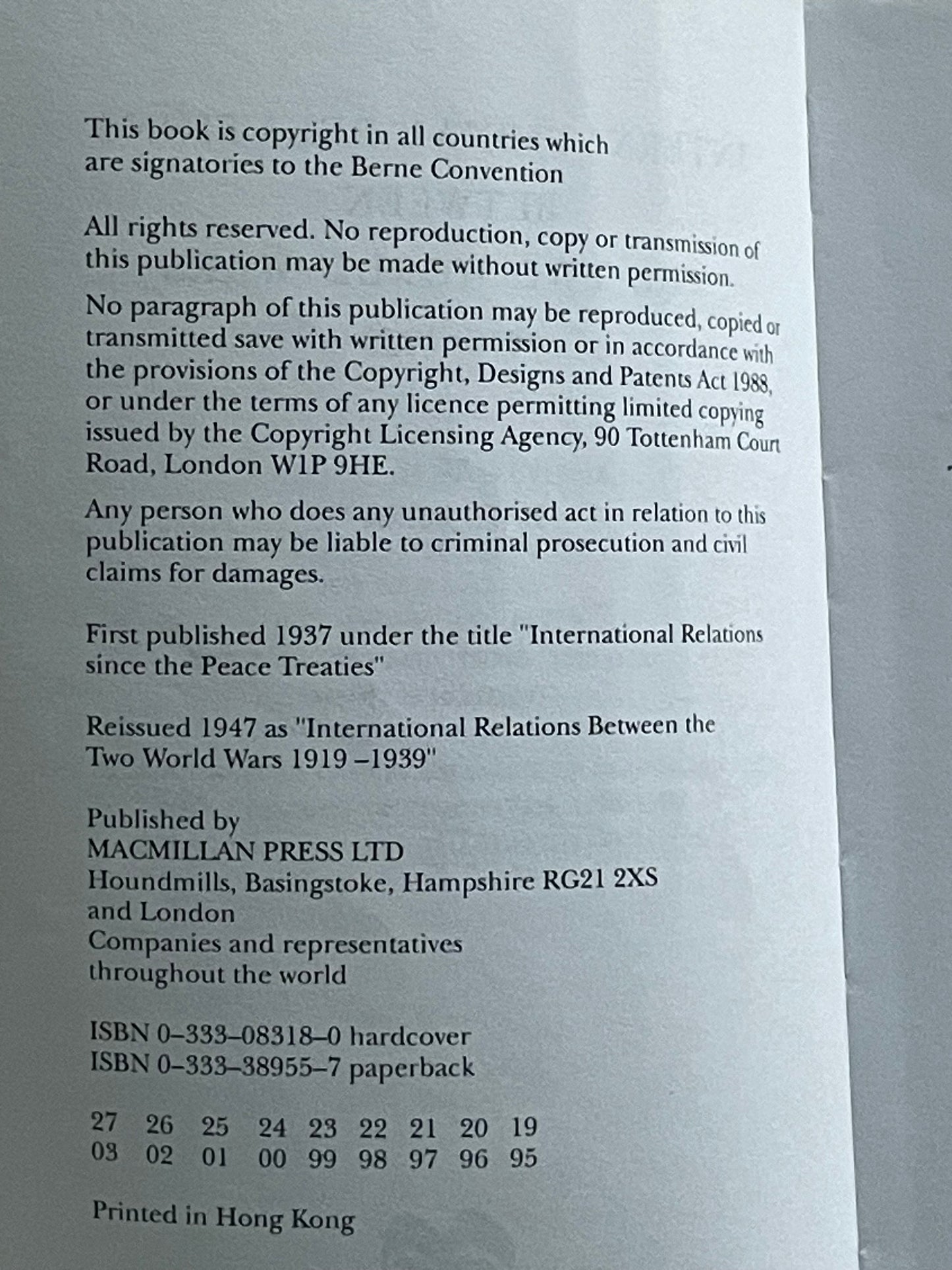 This book is copyright in all countries which are signatories to the Berne Convention

All rights reserved. No reproduction, copy or transmission of this publication may be made without written permission.

No paragraph of this publication may be reproduced, copied or transmitted save with written permission or in accordance with the provisions of the Copyright, Designs and Patents Act 1988, or under the terms of any licence permitting limited copying issued by the Copyright Licensing Agency, 90 Tottenham Court Road, London W1P 9HE.

Any person who does any unauthorised act in relation to this publication may be liable to criminal prosecution and civil claims for damages.

First published 1937 under the title "International Relations since the Peace Treaties"

Reissued 1947 as "International Relations Between the Two World Wars 1919 –1939"

Published by
MACMILLAN PRESS LTD
Houndmills, Basingstoke, Hampshire RG21 2XS
and London
Companies and representatives
throughout the world

ISBN 0–333–08318–0 hardcover
ISBN 0–333–38955–7 paperback

27 26 25 24 23 22 21 20 19
03 02 01 00 99 98 97 96 95

Printed in Hong Kong